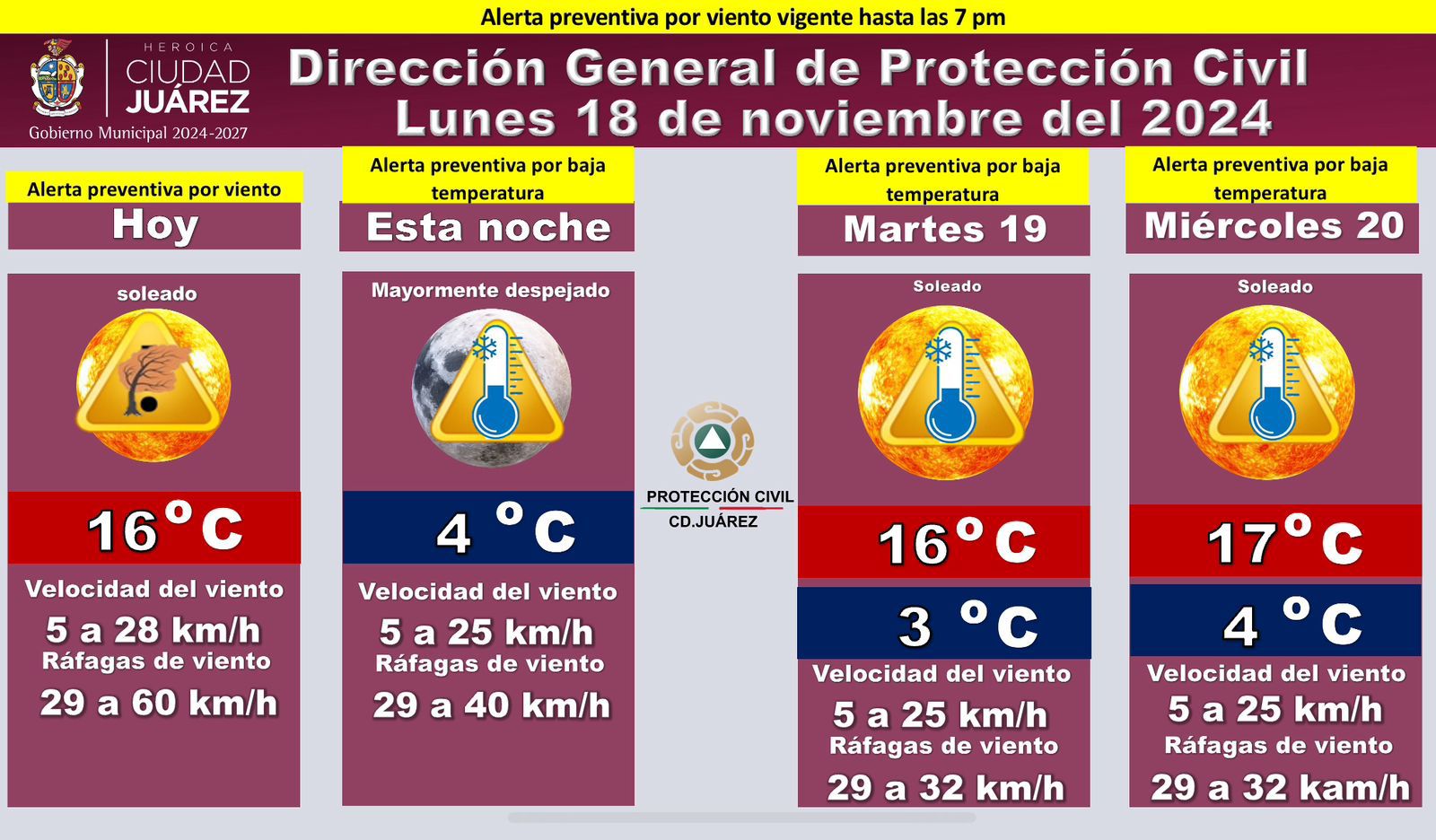 Alerta preventiva por viento vigente hasta las 7 pm

HEROICA
CIUDAD
JUÁREZ
Gobierno Municipal 2024-2027

Dirección General de Protección Civil
Lunes 18 de noviembre del 2024

Alerta preventiva por viento
Hoy
soleado
16°C
Velocidad del viento
5 a 28 km/h
Ráfagas de viento
29 a 60 km/h

Alerta preventiva por baja temperatura
Esta noche
Mayormente despejado
4 °C
Velocidad del viento
5 a 25 km/h
Ráfagas de viento
29 a 40 km/h

PROTECCIÓN CIVIL
CD.JUÁREZ

Alerta preventiva por baja temperatura
Martes 19
Soleado
16°C
3 °C
Velocidad del viento
5 a 25 km/h
Ráfagas de viento
29 a 32 km/h

Alerta preventiva por baja temperatura
Miércoles 20
Soleado
17°C
4 °C
Velocidad del viento
5 a 25 km/h
Ráfagas de viento
29 a 32 kam/h